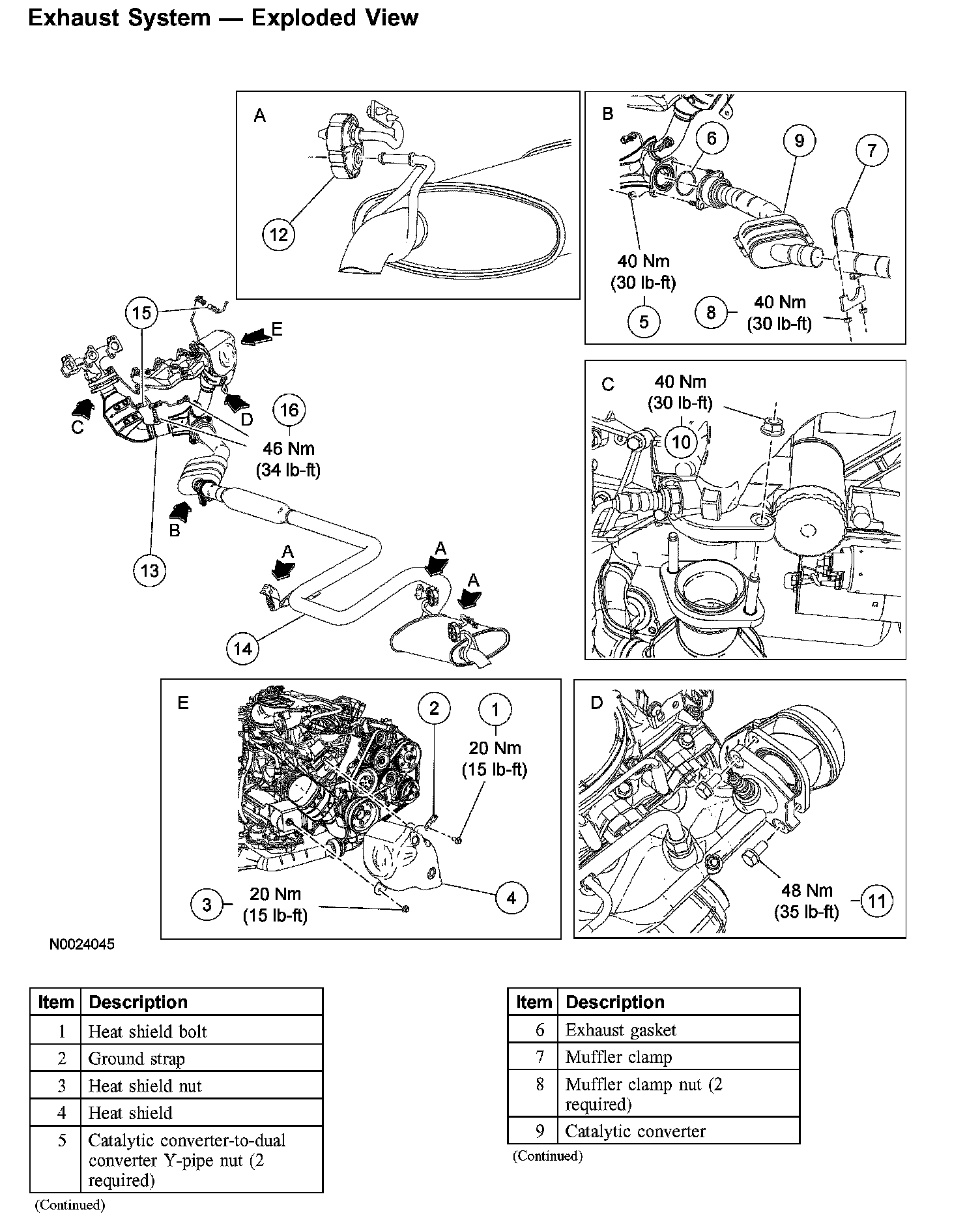 Exhaust System — Exploded View

A

12

B

6

9

7

40 Nm
(30 lb-ft)

5

8

40 Nm
(30 lb-ft)

15

E

C

D

16

46 Nm
(34 lb-ft)

B

13

A

A

A

14

C

40 Nm
(30 lb-ft)

10

E

2

1

20 Nm
(15 lb-ft)

3

20 Nm
(15 lb-ft)

4

D

48 Nm
(35 lb-ft)

11

N0024045

| Item | Description |
|---|---|
| 1 | Heat shield bolt |
| 2 | Ground strap |
| 3 | Heat shield nut |
| 4 | Heat shield |
| 5 | Catalytic converter-to-dual converter Y-pipe nut (2 required) |

(Continued)

| Item | Description |
|---|---|
| 6 | Exhaust gasket |
| 7 | Muffler clamp |
| 8 | Muffler clamp nut (2 required) |
| 9 | Catalytic converter |

(Continued)